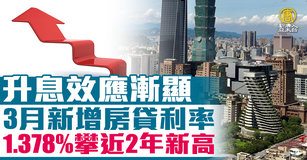 新唐人

升息效應漸顯

3月新增房貸利率

1.378%攀近2年新高